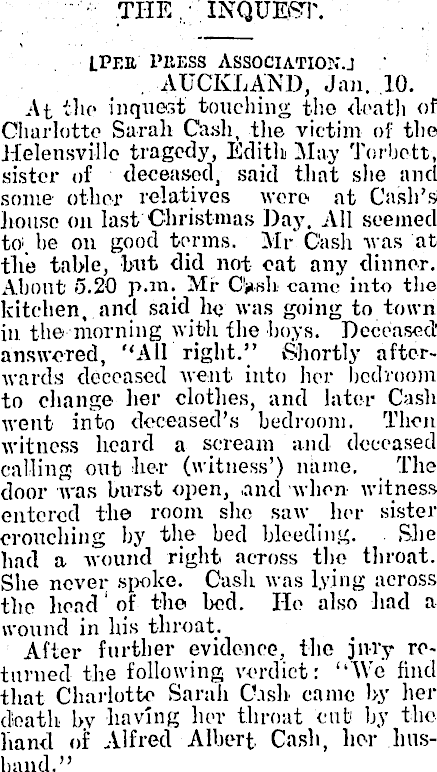 THE INQUEST.

[PER PRESS ASSOCIATION.]

AUCKLAND, Jan. 10.

At the inquest touching the death of Charlotte Sarah Cash, the victim of the Helensville tragedy, Edith May Torbett, sister of deceased, said that she and some other relatives were at Cash's house on last Christmas Day. All seemed to be on good terms. Mr Cash was at the table, but did not eat any dinner. About 5.20 p.m. Mr Cash came into the kitchen, and said he was going to town in the morning with the boys. Deceased answered, "All right." Shortly afterwards deceased went into her bedroom to change her clothes, and later Cash went into deceased's bedroom. Then witness heard a scream and deceased calling out her (witness') name. The door was burst open, and when witness entered the room she saw her sister crouching by the bed bleeding. She had a wound right across the throat. She never spoke. Cash was lying across the head of the bed. He also had a wound in his throat.

After further evidence, the jury returned the following verdict: "We find that Charlotte Sarah Cash came by her death by having her throat cut by the hand of Alfred Albert Cash, her husband."